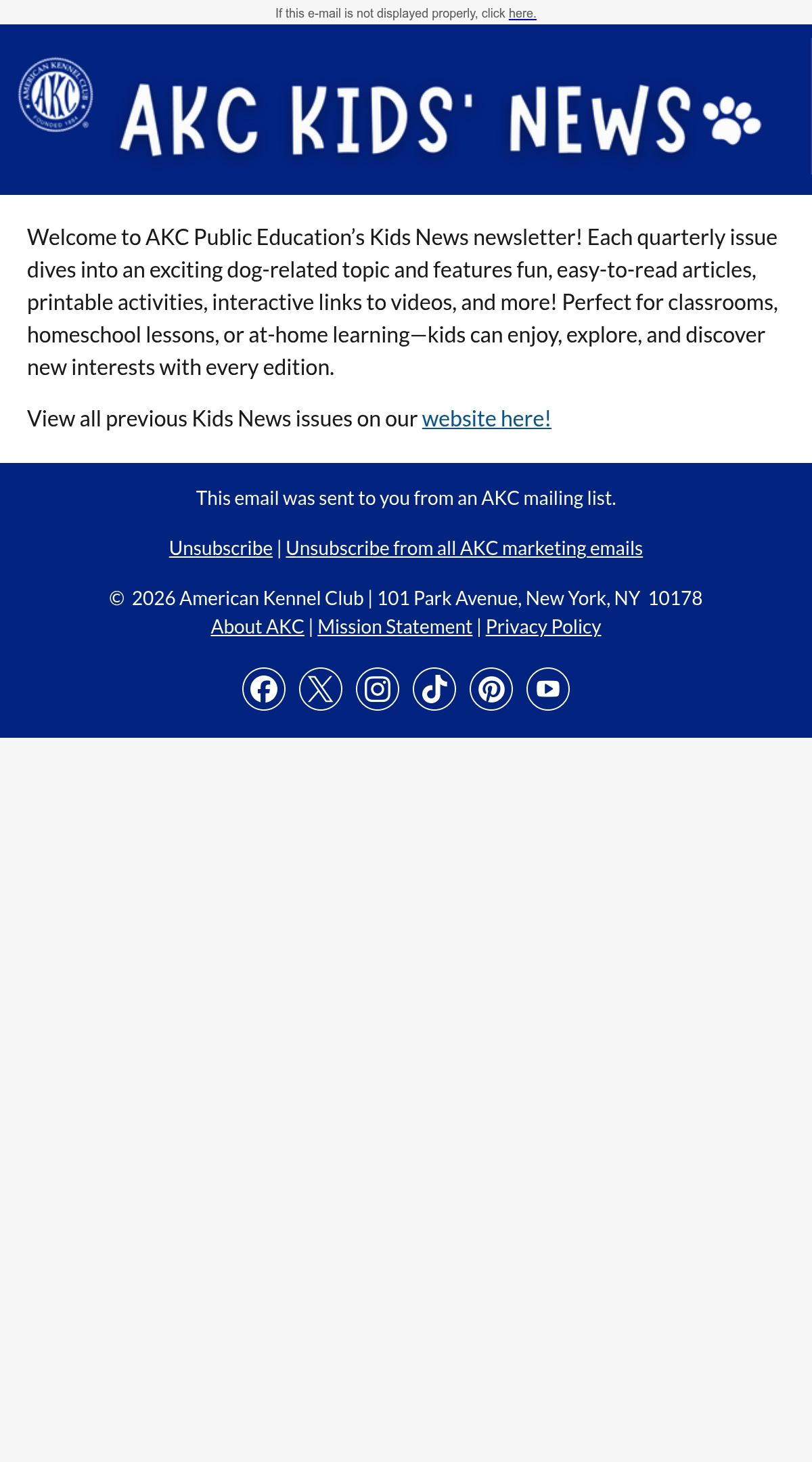 If this e-mail is not displayed properly, click here.

AMERICAN KENNEL CLUB AKC FOUNDED 1884

AKC KIDS' NEWS

Welcome to AKC Public Education's Kids News newsletter! Each quarterly issue dives into an exciting dog-related topic and features fun, easy-to-read articles, printable activities, interactive links to videos, and more! Perfect for classrooms, homeschool lessons, or at-home learning—kids can enjoy, explore, and discover new interests with every edition.

View all previous Kids News issues on our website here!

This email was sent to you from an AKC mailing list.

Unsubscribe | Unsubscribe from all AKC marketing emails

© 2026 American Kennel Club | 101 Park Avenue, New York, NY 10178
About AKC | Mission Statement | Privacy Policy